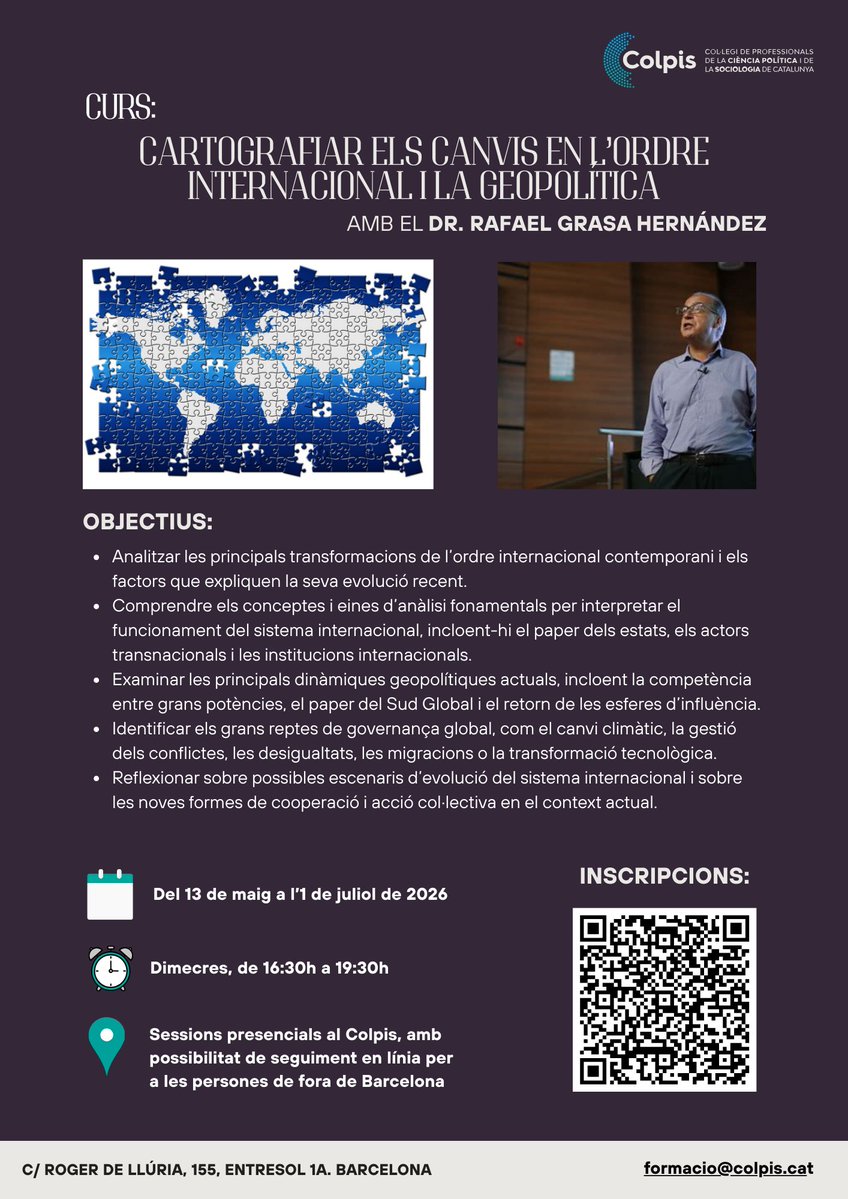 Colpis COL·LEGI DE PROFESSIONALS DE LA CIÈNCIA POLÍTICA I DE LA SOCIOLOGIA DE CATALUNYA

CURS:

CARTOGRAFIAR ELS CANVIS EN L'ORDRE INTERNACIONAL I LA GEOPOLÍTICA

AMB EL DR. RAFAEL GRASA HERNÁNDEZ

OBJECTIUS:

- Analitzar les principals transformacions de l'ordre internacional contemporani i els factors que expliquen la seva evolució recent.
- Comprendre els conceptes i eines d'anàlisi fonamentals per interpretar el funcionament del sistema internacional, incloent-hi el paper dels estats, els actors transnacionals i les institucions internacionals.
- Examinar les principals dinàmiques geopolítiques actuals, incloent la competència entre grans potències, el paper del Sud Global i el retorn de les esferes d'influència.
- Identificar els grans reptes de governança global, com el canvi climàtic, la gestió dels conflictes, les desigualtats, les migracions o la transformació tecnològica.
- Reflexionar sobre possibles escenaris d'evolució del sistema internacional i sobre les noves formes de cooperació i acció col·lectiva en el context actual.

Del 13 de maig a l'1 de juliol de 2026

Dimecres, de 16:30h a 19:30h

Sessions presencials al Colpis, amb possibilitat de seguiment en línia per a les persones de fora de Barcelona

INSCRIPCIONS:

C/ ROGER DE LLÚRIA, 155, ENTRESOL 1A. BARCELONA

formacio@colpis.cat